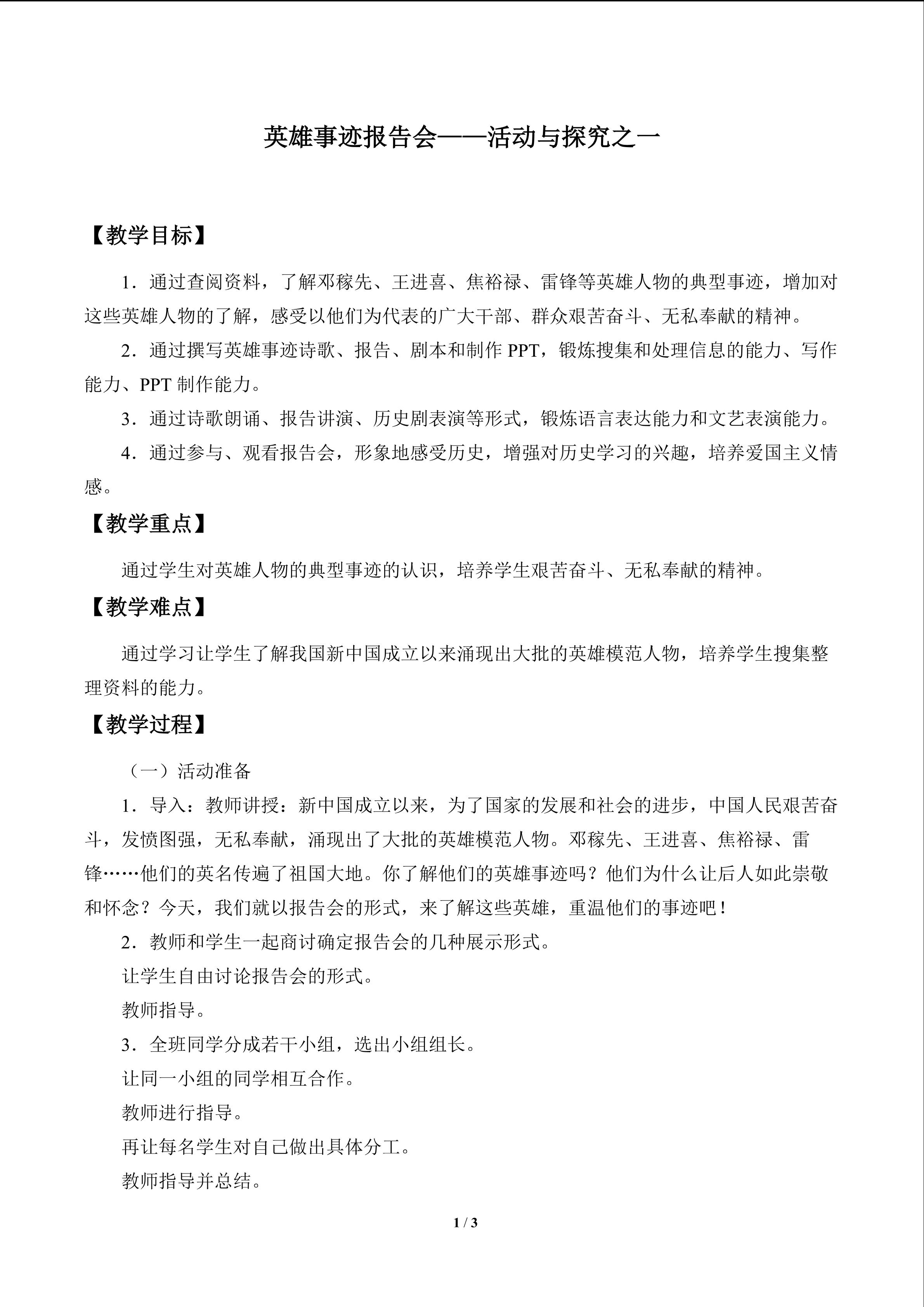 英雄事迹报告会——活动与探究之一

【教学目标】

1.通过查阅资料，了解邓稼先、王进喜、焦裕禄、雷锋等英雄人物的典型事迹，增加对这些英雄人物的了解，感受以他们为代表的广大干部、群众艰苦奋斗、无私奉献的精神。

2.通过撰写英雄事迹诗歌、报告、剧本和制作PPT，锻炼搜集和处理信息的能力、写作能力、PPT制作能力。

3.通过诗歌朗诵、报告讲演、历史剧表演等形式，锻炼语言表达能力和文艺表演能力。

4.通过参与、观看报告会，形象地感受历史，增强对历史学习的兴趣，培养爱国主义情感。

【教学重点】

通过学生对英雄人物的典型事迹的认识，培养学生艰苦奋斗、无私奉献的精神。

【教学难点】

通过学习让学生了解我国新中国成立以来涌现出大批的英雄模范人物，培养学生搜集整理资料的能力。

【教学过程】

（一）活动准备

1.导入：教师讲授：新中国成立以来，为了国家的发展和社会的进步，中国人民艰苦奋斗，发愤图强，无私奉献，涌现出了大批的英雄模范人物。邓稼先、王进喜、焦裕禄、雷锋……他们的英名传遍了祖国大地。你了解他们的英雄事迹吗？他们为什么让后人如此崇敬和怀念？今天，我们就以报告会的形式，来了解这些英雄，重温他们的事迹吧！

2.教师和学生一起商讨确定报告会的几种展示形式。

让学生自由讨论报告会的形式。

教师指导。

3.全班同学分成若干小组，选出小组组长。

让同一小组的同学相互合作。

教师进行指导。

再让每名学生对自己做出具体分工。

教师指导并总结。

1 / 3